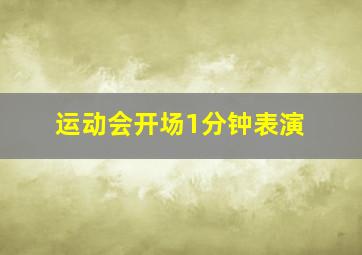 运动会开场1分钟表演